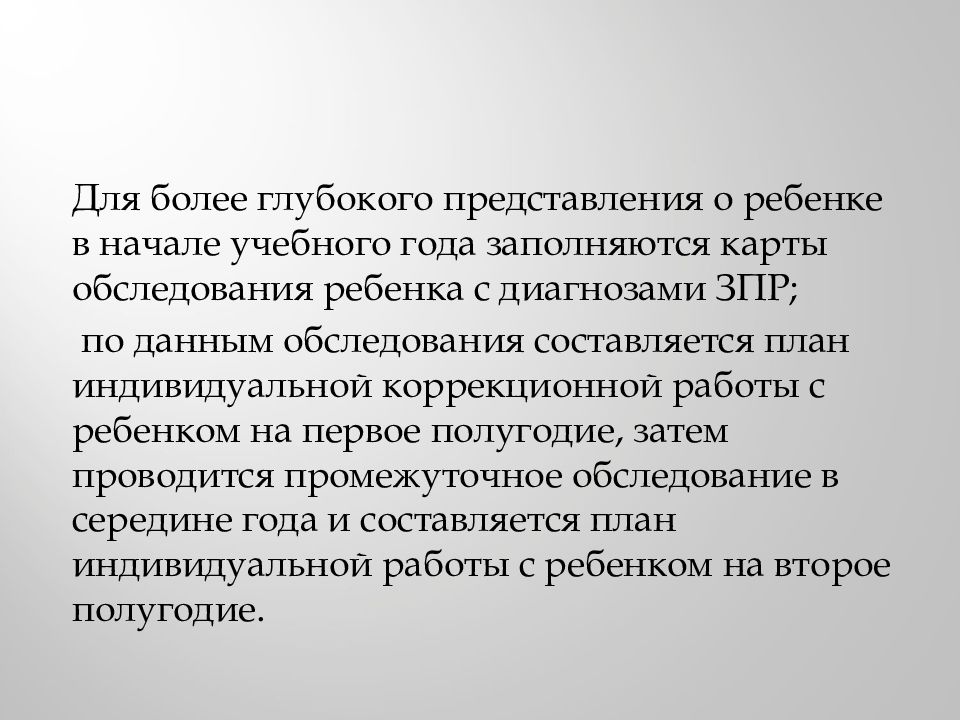 Для более глубокого представления о ребенке в начале учебного года заполняются карты обследования ребенка с диагнозами ЗПР;

по данным обследования составляется план индивидуальной коррекционной работы с ребенком на первое полугодие, затем проводится промежуточное обследование в середине года и составляется план индивидуальной работы с ребенком на второе полугодие.